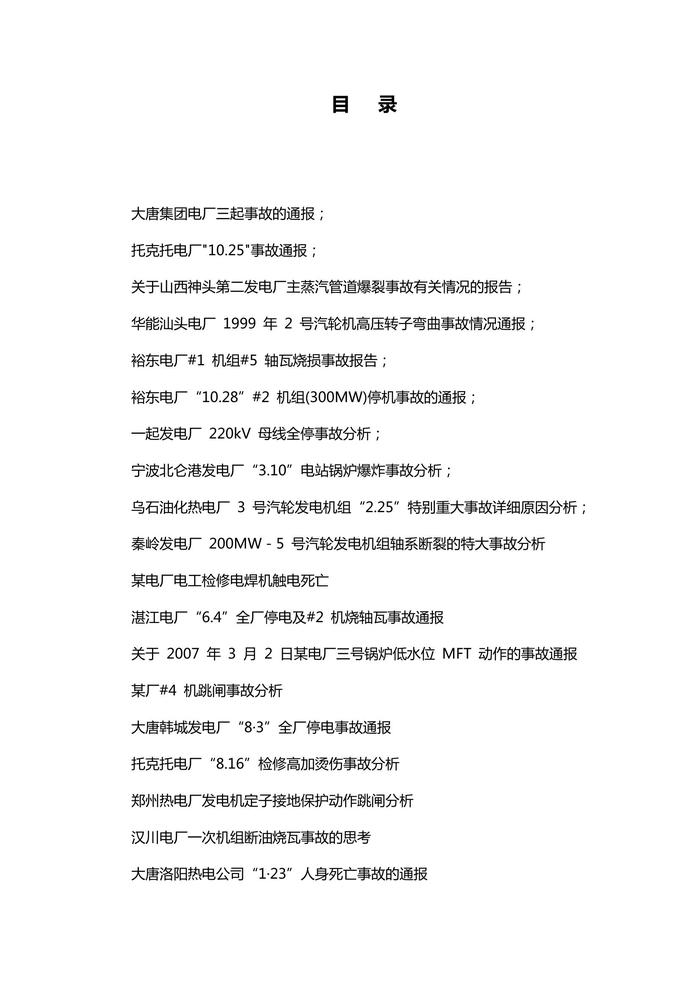 目 录

大唐集团电厂三起事故的通报；

托克托电厂"10.25"事故通报；

关于山西神头第二发电厂主蒸汽管道爆裂事故有关情况的报告；

华能汕头电厂 1999 年 2 号汽轮机高压转子弯曲事故情况通报；

裕东电厂#1 机组#5 轴瓦烧损事故报告；

裕东电厂“10.28”#2 机组(300MW)停机事故的通报；

一起发电厂 220kV 母线全停事故分析；

宁波北仑港发电厂“3.10”电站锅炉爆炸事故分析；

乌石油化热电厂 3 号汽轮发电机组“2.25”特别重大事故详细原因分析；

秦岭发电厂 200MW - 5 号汽轮发电机组轴系断裂的特大事故分析

某电厂电工检修电焊机触电死亡

湛江电厂“6.4”全厂停电及#2 机烧轴瓦事故通报

关于 2007 年 3 月 2 日某电厂三号锅炉低水位 MFT 动作的事故通报

某厂#4 机跳闸事故分析

大唐韩城发电厂“8·3”全厂停电事故通报

托克托电厂“8.16”检修高加烫伤事故分析

郑州热电厂发电机定子接地保护动作跳闸分析

汉川电厂一次机组断油烧瓦事故的思考

大唐洛阳热电公司“1·23”人身死亡事故的通报